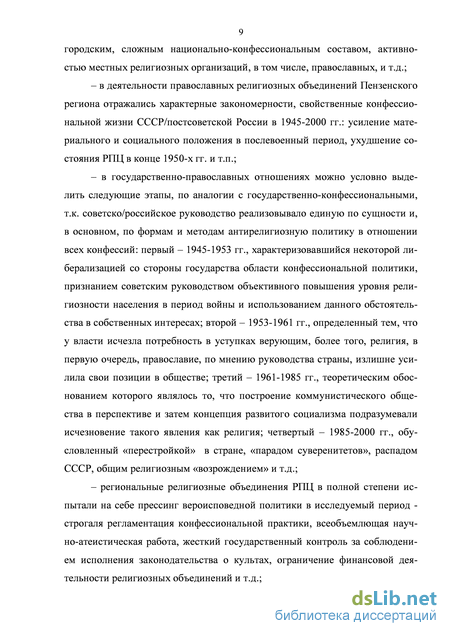 9

городским, сложным национально-конфессиональным составом, активностью местных религиозных организаций, в том числе, православных, и т.д.;

– в деятельности православных религиозных объединений Пензенского региона отражались характерные закономерности, свойственные конфессиональной жизни СССР/постсоветской России в 1945-2000 гг.: усиление материального и социального положения в послевоенный период, ухудшение состояния РПЦ в конце 1950-х гг. и т.п.;

– в государственно-православных отношениях можно условно выделить следующие этапы, по аналогии с государственно-конфессиональными, т.к. советско/российское руководство реализовывало единую по сущности и, в основном, по формам и методам антирелигиозную политику в отношении всех конфессий: первый – 1945-1953 гг., характеризовавшийся некоторой либерализацией со стороны государства области конфессиональной политики, признанием советским руководством объективного повышения уровня религиозности населения в период войны и использованием данного обстоятельства в собственных интересах; второй – 1953-1961 гг., определенный тем, что у власти исчезла потребность в уступках верующим, более того, религия, в первую очередь, православие, по мнению руководства страны, излишне усилила свои позиции в обществе; третий – 1961-1985 гг., теоретическим обоснованием которого являлось то, что построение коммунистического общества в перспективе и затем концепция развитого социализма подразумевали исчезновение такого явления как религия; четвертый – 1985-2000 гг., обусловленный «перестройкой» в стране, «парадом суверенитетов», распадом СССР, общим религиозным «возрождением» и т.д.;

– региональные религиозные объединения РПЦ в полной степени испытали на себе прессинг вероисповедной политики в исследуемый период - строгаля регламентация конфессиональной практики, всеобъемлющая научно-атеистическая работа, жесткий государственный контроль за соблюдением исполнения законодательства о культах, ограничение финансовой деятельности религиозных объединений и т.д.;

dsLib.net
библиотека диссертаций